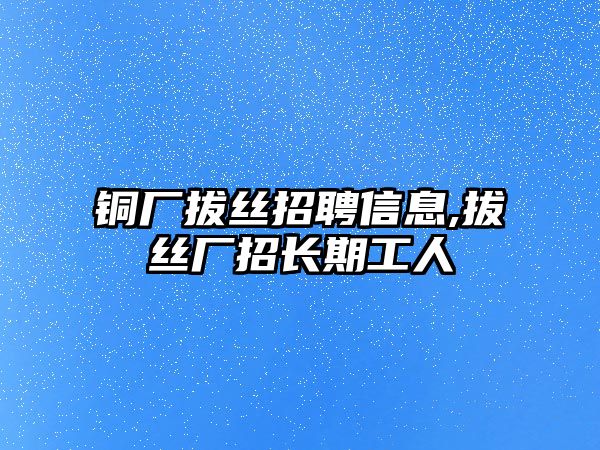 铜厂拔丝招聘信息,拔丝厂招长期工人